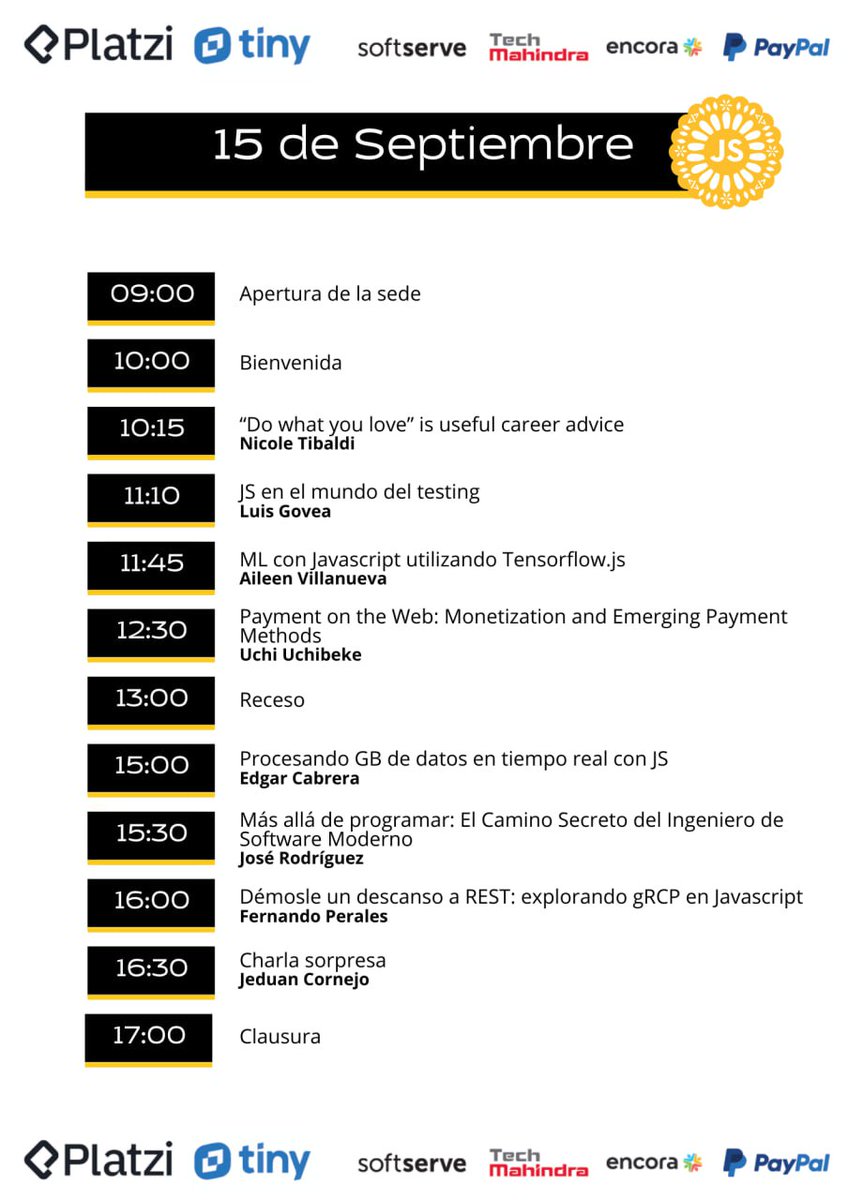 Platzi tiny softserve Tech Mahindra encora PayPal

15 de Septiembre

JS

09:00 Apertura de la sede

10:00 Bienvenida

10:15 “Do what you love” is useful career advice
Nicole Tibaldi

11:10 JS en el mundo del testing
Luis Govea

11:45 ML con Javascript utilizando Tensorflow.js
Aileen Villanueva

12:30 Payment on the Web: Monetization and Emerging Payment Methods
Uchi Uchibeke

13:00 Receso

15:00 Procesando GB de datos en tiempo real con JS
Edgar Cabrera

15:30 Más allá de programar: El Camino Secreto del Ingeniero de Software Moderno
José Rodríguez

16:00 Démosle un descanso a REST: explorando gRCP en Javascript
Fernando Perales

16:30 Charla sorpresa
Jeduan Cornejo

17:00 Clausura

Platzi tiny softserve Tech Mahindra encora PayPal